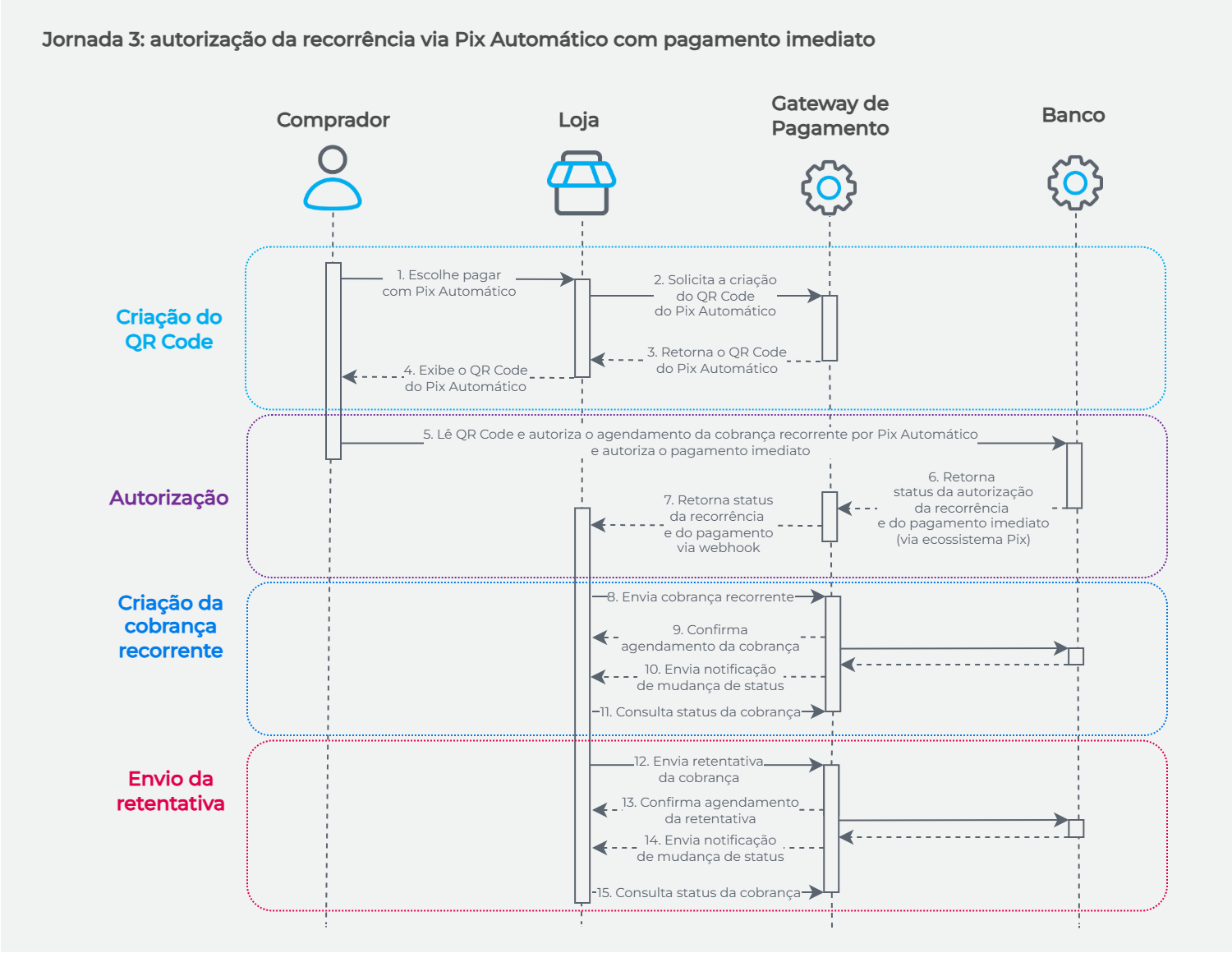 Jornada 3: autorização da recorrência via Pix Automático com pagamento imediato

Comprador

Loja

Gateway de Pagamento

Banco

Criação do QR Code

1. Escolhe pagar com Pix Automático

2. Solicita a criação do QR Code do Pix Automático

3. Retorna o QR Code do Pix Automático

4. Exibe o QR Code do Pix Automático

Autorização

5. Lê QR Code e autoriza o agendamento da cobrança recorrente por Pix Automático e autoriza o pagamento imediato

6. Retorna status da autorização da recorrência e do pagamento imediato (via ecossistema Pix)

7. Retorna status da recorrência e do pagamento via webhook

Criação da cobrança recorrente

8. Envia cobrança recorrente

9. Confirma agendamento da cobrança

10. Envia notificação de mudança de status

11. Consulta status da cobrança

Envio da retentativa

12. Envia retentativa da cobrança

13. Confirma agendamento da retentativa

14. Envia notificação de mudança de status

15. Consulta status da cobrança